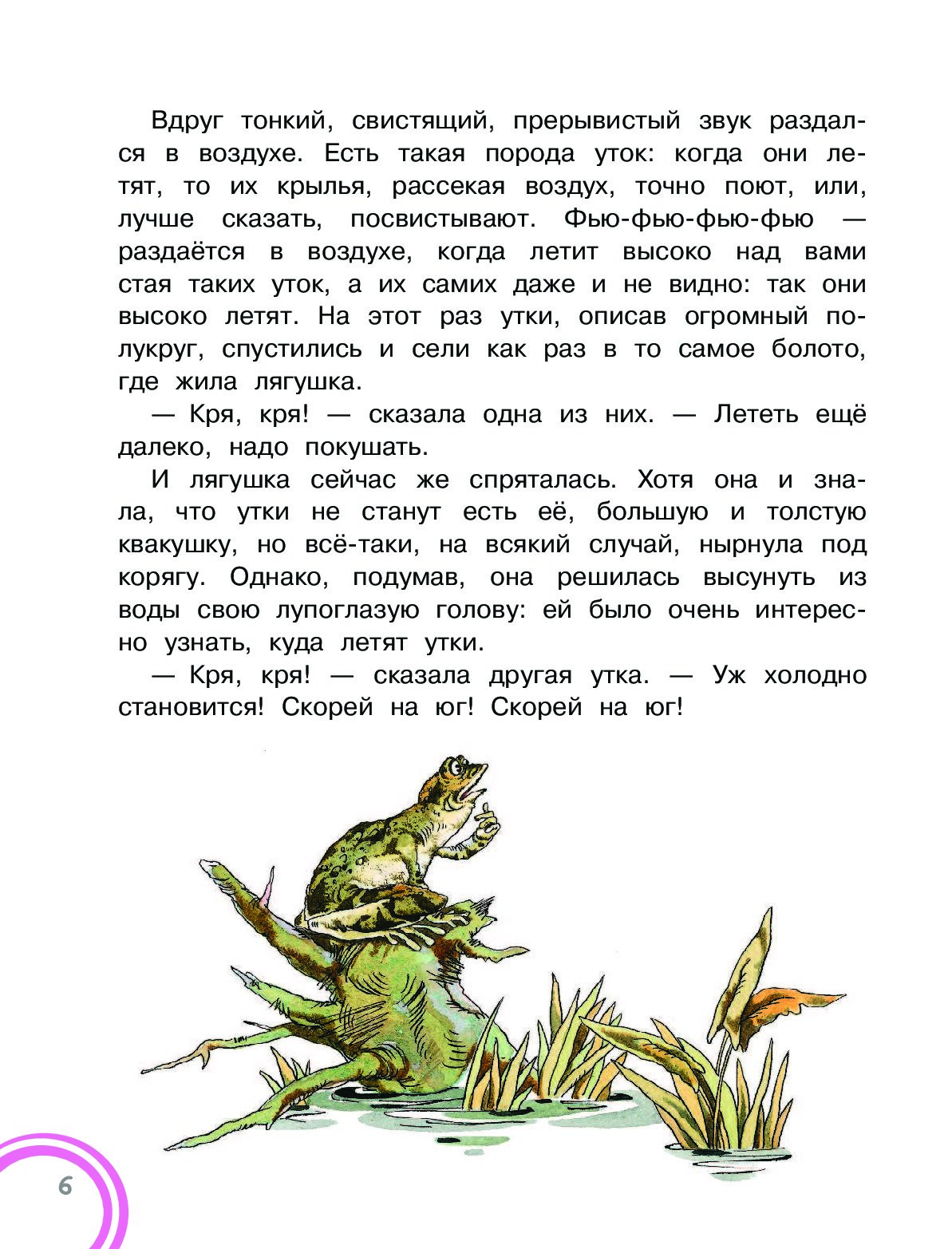 Вдруг тонкий, свистящий, прерывистый звук раздался в воздухе. Есть такая порода уток: когда они летят, то их крылья, рассекая воздух, точно поют, или, лучше сказать, посвистывают. Фью-фью-фью-фью — раздаётся в воздухе, когда летит высоко над вами стая таких уток, а их самих даже и не видно: так они высоко летят. На этот раз утки, описав огромный полукруг, спустились и сели как раз в то самое болото, где жила лягушка.

— Кря, кря! — сказала одна из них. — Лететь ещё далеко, надо покушать.

И лягушка сейчас же спряталась. Хотя она и знала, что утки не станут есть её, большую и толстую квакушку, но всё-таки, на всякий случай, нырнула под корягу. Однако, подумав, она решилась высунуть из воды свою лупоглазую голову: ей было очень интересно узнать, куда летят утки.

— Кря, кря! — сказала другая утка. — Уж холодно становится! Скорей на юг! Скорей на юг!

6